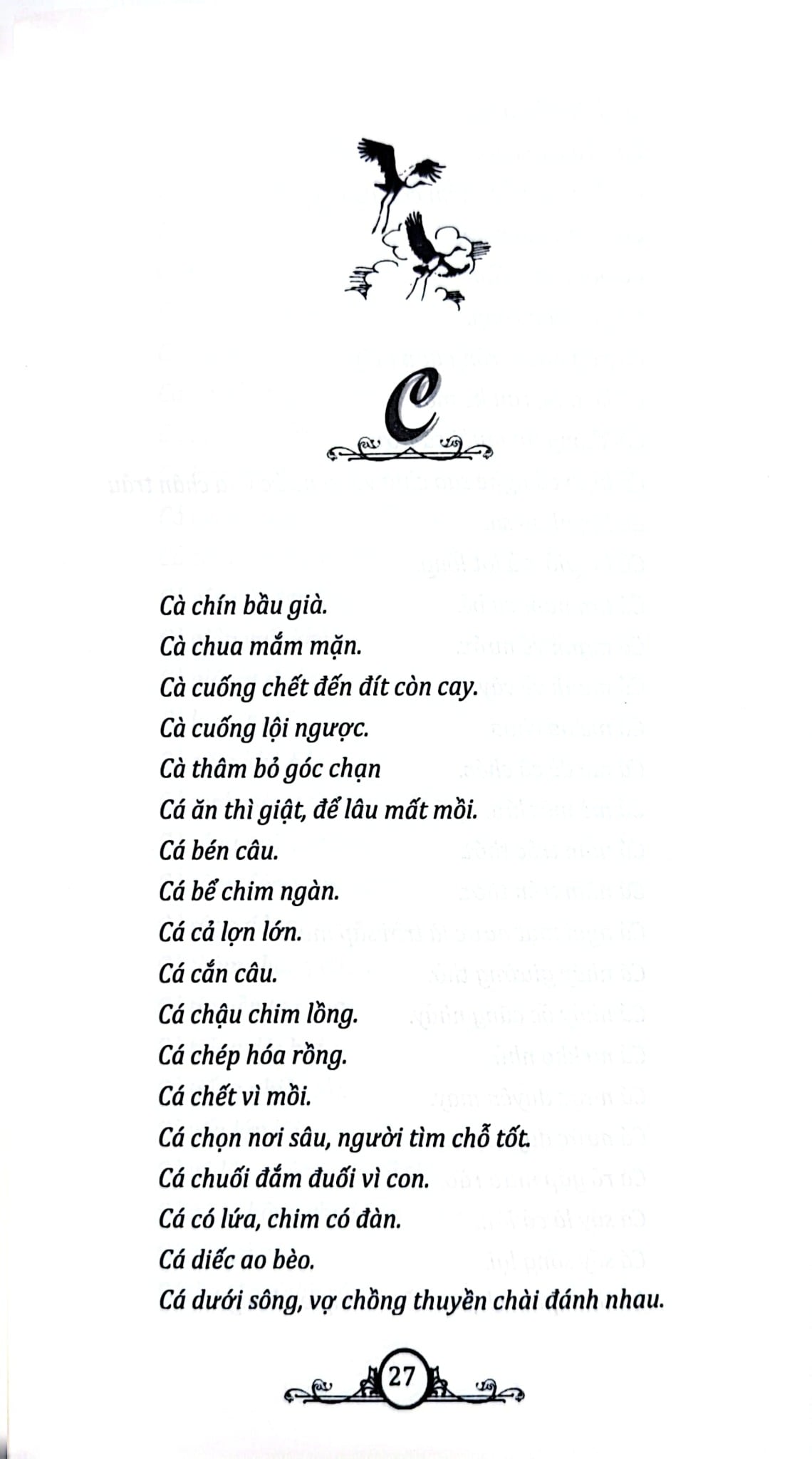 C

Cà chín bầu già.
Cà chua mắm mặn.
Cà cuống chết đến đít còn cay.
Cà cuống lội ngược.
Cà thâm bỏ góc chạn
Cá ăn thì giật, để lâu mất mồi.
Cá bén câu.
Cá bể chim ngàn.
Cá cả lợn lớn.
Cá cắn câu.
Cá chậu chim lồng.
Cá chép hóa rồng.
Cá chết vì mồi.
Cá chọn nơi sâu, người tìm chỗ tốt.
Cá chuối đắm đuối vì con.
Cá có lứa, chim có đàn.
Cá diếc ao bèo.
Cá dưới sông, vợ chồng thuyền chài đánh nhau.

27